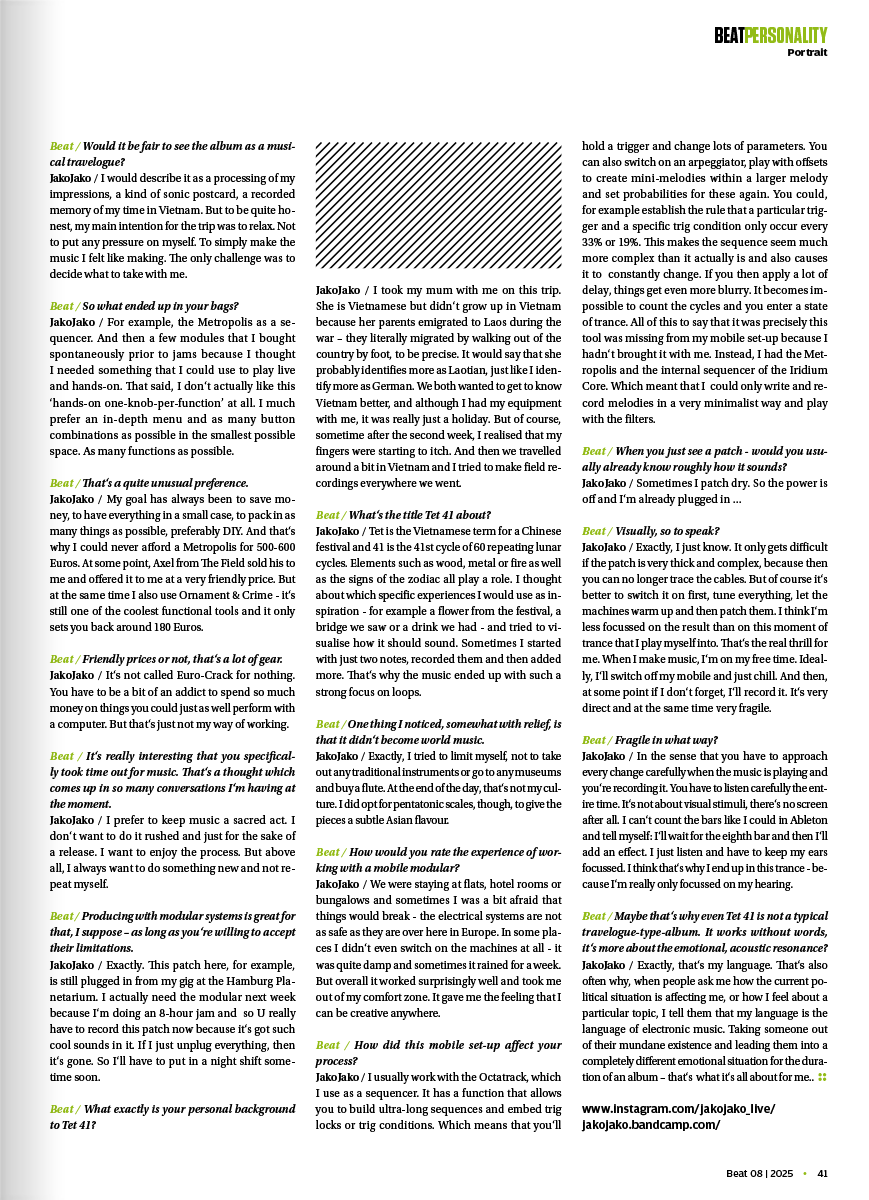 BEATPERSONALITY
Portrait

Beat / Would it be fair to see the album as a musical travelogue?
JakoJako / I would describe it as a processing of my impressions, a kind of sonic postcard, a recorded memory of my time in Vietnam. But to be quite honest, my main intention for the trip was to relax. Not to put any pressure on myself. To simply make the music I felt like making. The only challenge was to decide what to take with me.

Beat / So what ended up in your bags?
JakoJako / For example, the Metropolis as a sequencer. And then a few modules that I bought spontaneously prior to jams because I thought I needed something that I could use to play live and hands-on. That said, I don't actually like this 'hands-on one-knob-per-function' at all. I much prefer an in-depth menu and as many button combinations as possible in the smallest possible space. As many functions as possible.

Beat / That's a quite unusual preference.
JakoJako / My goal has always been to save money, to have everything in a small case, to pack in as many things as possible, preferably DIY. And that's why I could never afford a Metropolis for 500-600 Euros. At some point, Axel from The Field sold his to me and offered it to me at a very friendly price. But at the same time I also use Ornament & Crime - it's still one of the coolest functional tools and it only sets you back around 180 Euros.

Beat / Friendly prices or not, that's a lot of gear.
JakoJako / It's not called Euro-Crack for nothing. You have to be a bit of an addict to spend so much money on things you could just as well perform with a computer. But that's just not my way of working.

Beat / It's really interesting that you specifically took time out for music. That's a thought which comes up in so many conversations I'm having at the moment.
JakoJako / I prefer to keep music a sacred act. I don't want to do it rushed and just for the sake of a release. I want to enjoy the process. But above all, I always want to do something new and not repeat myself.

Beat / Producing with modular systems is great for that, I suppose – as long as you're willing to accept their limitations.
JakoJako / Exactly. This patch here, for example, is still plugged in from my gig at the Hamburg Planetarium. I actually need the modular next week because I'm doing an 8-hour jam and so U really have to record this patch now because it's got such cool sounds in it. If I just unplug everything, then it's gone. So I'll have to put in a night shift sometime soon.

Beat / What exactly is your personal background to Tet 41?

JakoJako / I took my mum with me on this trip. She is Vietnamese but didn't grow up in Vietnam because her parents emigrated to Laos during the war – they literally migrated by walking out of the country by foot, to be precise. It would say that she probably identifies more as Laotian, just like I identify more as German. We both wanted to get to know Vietnam better, and although I had my equipment with me, it was really just a holiday. But of course, sometime after the second week, I realised that my fingers were starting to itch. And then we travelled around a bit in Vietnam and I tried to make field recordings everywhere we went.

Beat / What's the title Tet 41 about?
JakoJako / Tet is the Vietnamese term for a Chinese festival and 41 is the 41st cycle of 60 repeating lunar cycles. Elements such as wood, metal or fire as well as the signs of the zodiac all play a role. I thought about which specific experiences I would use as inspiration - for example a flower from the festival, a bridge we saw or a drink we had - and tried to visualise how it should sound. Sometimes I started with just two notes, recorded them and then added more. That's why the music ended up with such a strong focus on loops.

Beat / One thing I noticed, somewhat with relief, is that it didn't become world music.
JakoJako / Exactly, I tried to limit myself, not to take out any traditional instruments or go to any museums and buy a flute. At the end of the day, that's not my culture. I did opt for pentatonic scales, though, to give the pieces a subtle Asian flavour.

Beat / How would you rate the experience of working with a mobile modular?
JakoJako / We were staying at flats, hotel rooms or bungalows and sometimes I was a bit afraid that things would break - the electrical systems are not as safe as they are over here in Europe. In some places I didn't even switch on the machines at all - it was quite damp and sometimes it rained for a week. But overall it worked surprisingly well and took me out of my comfort zone. It gave me the feeling that I can be creative anywhere.

Beat / How did this mobile set-up affect your process?
JakoJako / I usually work with the Octatrack, which I use as a sequencer. It has a function that allows you to build ultra-long sequences and embed trig locks or trig conditions. Which means that you'll hold a trigger and change lots of parameters. You can also switch on an arpeggiator, play with offsets to create mini-melodies within a larger melody and set probabilities for these again. You could, for example establish the rule that a particular trigger and a specific trig condition only occur every 33% or 19%. This makes the sequence seem much more complex than it actually is and also causes it to constantly change. If you then apply a lot of delay, things get even more blurry. It becomes impossible to count the cycles and you enter a state of trance. All of this to say that it was precisely this tool was missing from my mobile set-up because I hadn't brought it with me. Instead, I had the Metropolis and the internal sequencer of the Iridium Core. Which meant that I could only write and record melodies in a very minimalist way and play with the filters.

Beat / When you just see a patch - would you usually already know roughly how it sounds?
JakoJako / Sometimes I patch dry. So the power is off and I'm already plugged in …

Beat / Visually, so to speak?
JakoJako / Exactly, I just know. It only gets difficult if the patch is very thick and complex, because then you can no longer trace the cables. But of course it's better to switch it on first, tune everything, let the machines warm up and then patch them. I think I'm less focussed on the result than on this moment of trance that I play myself into. That's the real thrill for me. When I make music, I'm on my free time. Ideally, I'll switch off my mobile and just chill. And then, at some point if I don't forget, I'll record it. It's very direct and at the same time very fragile.

Beat / Fragile in what way?
JakoJako / In the sense that you have to approach every change carefully when the music is playing and you're recording it. You have to listen carefully the entire time. It's not about visual stimuli, there's no screen after all. I can't count the bars like I could in Ableton and tell myself: I'll wait for the eighth bar and then I'll add an effect. I just listen and have to keep my ears focussed. I think that's why I end up in this trance - because I'm really only focussed on my hearing.

Beat / Maybe that's why even Tet 41 is not a typical travelogue-type-album. It works without words, it's more about the emotional, acoustic resonance?
JakoJako / Exactly, that's my language. That's also often why, when people ask me how the current political situation is affecting me, or how I feel about a particular topic, I tell them that my language is the language of electronic music. Taking someone out of their mundane existence and leading them into a completely different emotional situation for the duration of an album – that's what it's all about for me..

www.instagram.com/jakojako_live/
jakojako.bandcamp.com/

Beat 08 | 2025 • 41